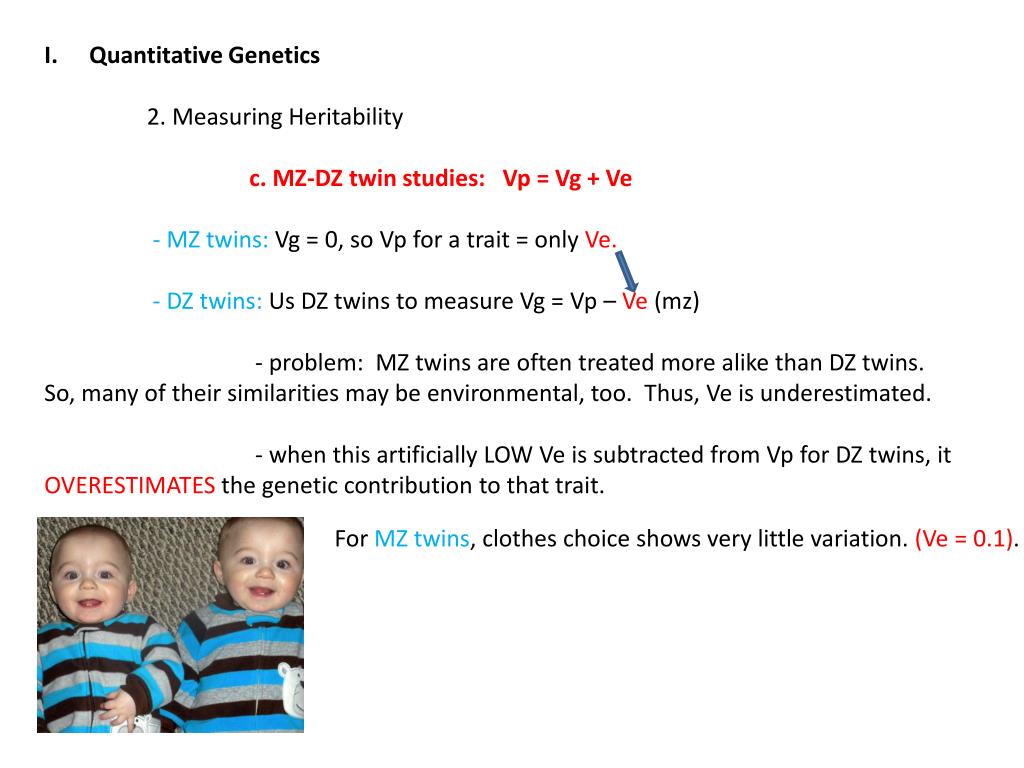 I. Quantitative Genetics

2. Measuring Heritability

c. MZ-DZ twin studies: Vp = Vg + Ve

- MZ twins: Vg = 0, so Vp for a trait = only Ve.

- DZ twins: Us DZ twins to measure Vg = Vp – Ve (mz)

- problem: MZ twins are often treated more alike than DZ twins. So, many of their similarities may be environmental, too. Thus, Ve is underestimated.

- when this artificially LOW Ve is subtracted from Vp for DZ twins, it OVERESTIMATES the genetic contribution to that trait.

For MZ twins, clothes choice shows very little variation. (Ve = 0.1).